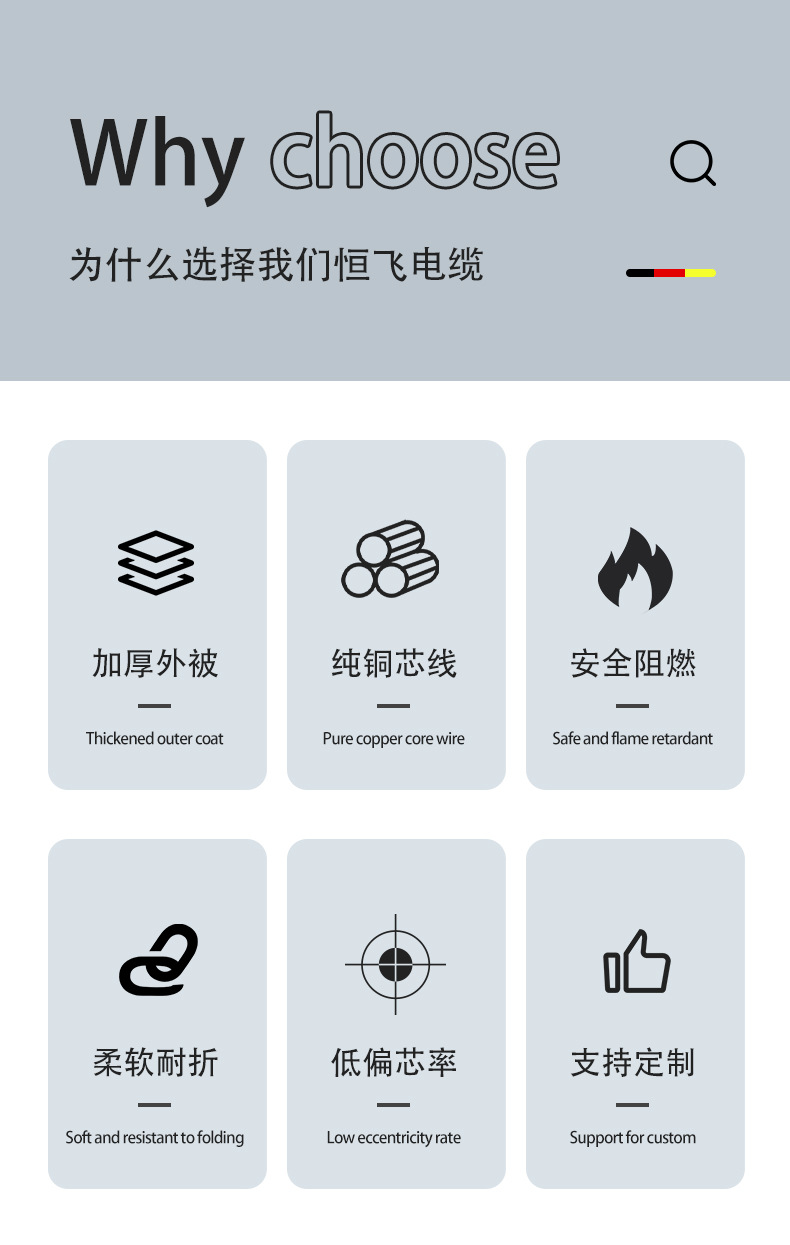 Why choose

为什么选择我们恒飞电缆

加厚外被

Thickened outer coat

纯铜芯线

Pure copper core wire

安全阻燃

Safe and flame retardant

柔软耐折

Soft and resistant to folding

低偏芯率

Low eccentricity rate

支持定制

Support for custom